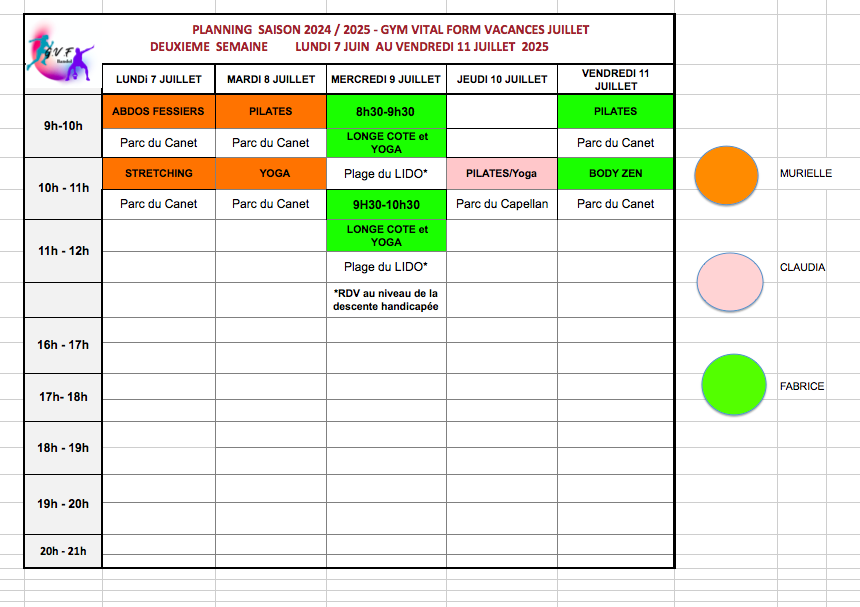 GVF Bandol

PLANNING SAISON 2024 / 2025 - GYM VITAL FORM VACANCES JUILLET
DEUXIEME SEMAINE LUNDI 7 JUIN AU VENDREDI 11 JUILLET 2025

| | LUNDi 7 JUILLET | MARDI 8 JUILLET | MERCREDI 9 JUILLET | JEUDI 10 JUILLET | VENDREDI 11 JUILLET |
|---|---|---|---|---|---|
| 9h-10h | ABDOS FESSIERS | PILATES | 8h30-9h30 | | PILATES |
| | Parc du Canet | Parc du Canet | LONGE COTE et YOGA | | Parc du Canet |
| 10h - 11h | STRETCHING | YOGA | Plage du LIDO* | PILATES/Yoga | BODY ZEN |
| | Parc du Canet | Parc du Canet | 9H30-10h30 | Parc du Capellan | Parc du Canet |
| 11h - 12h | | | LONGE COTE et YOGA | | |
| | | | Plage du LIDO* | | |
| | | | *RDV au niveau de la descente handicapée | | |
| 16h - 17h | | | | | |
| 17h- 18h | | | | | |
| 18h - 19h | | | | | |
| 19h - 20h | | | | | |
| 20h - 21h | | | | | |

MURIELLE

CLAUDIA

FABRICE